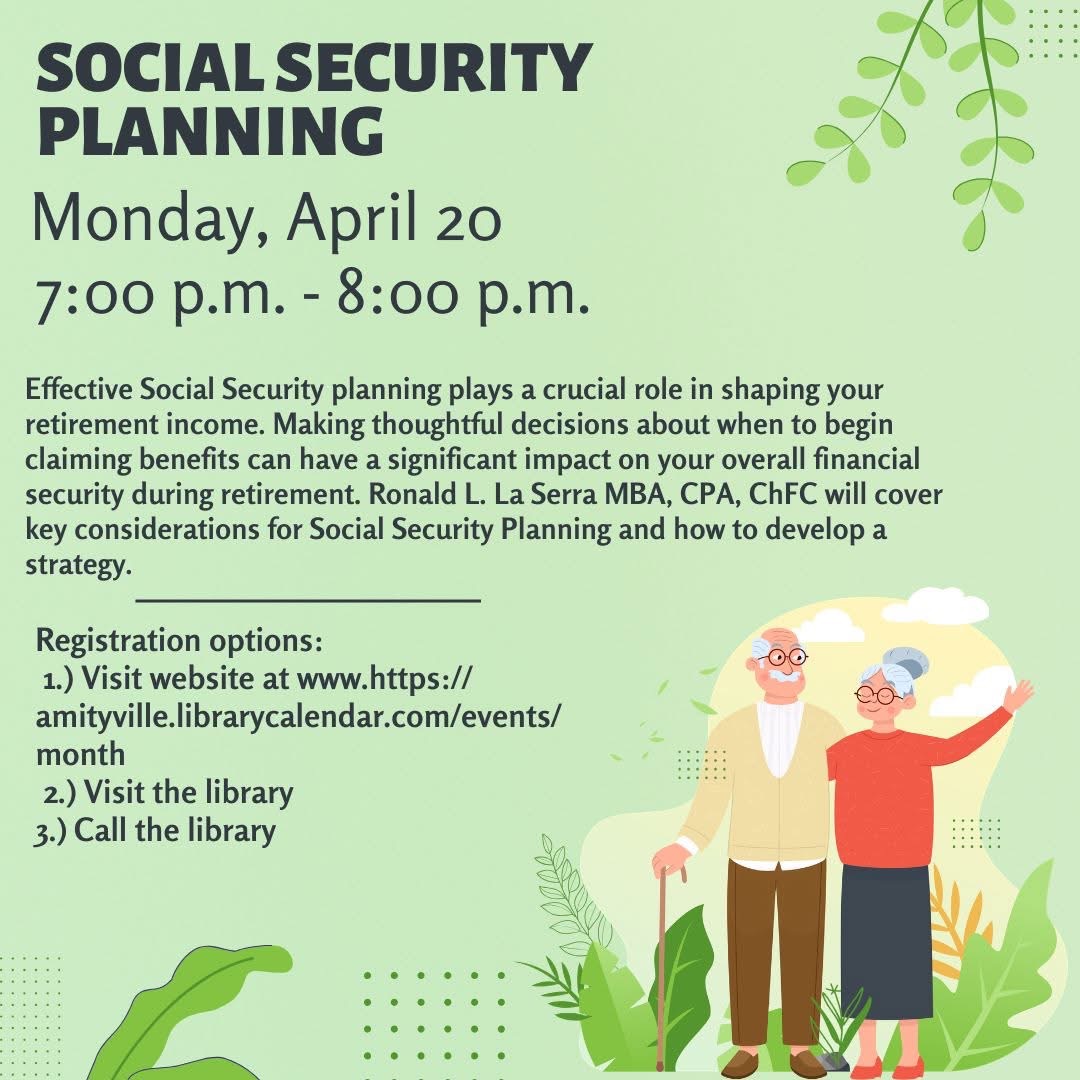 SOCIAL SECURITY PLANNING

Monday, April 20
7:00 p.m. - 8:00 p.m.

Effective Social Security planning plays a crucial role in shaping your retirement income. Making thoughtful decisions about when to begin claiming benefits can have a significant impact on your overall financial security during retirement. Ronald L. La Serra MBA, CPA, ChFC will cover key considerations for Social Security Planning and how to develop a strategy.

Registration options:
1.) Visit website at www.https://amityville.librarycalendar.com/events/month
2.) Visit the library
3.) Call the library